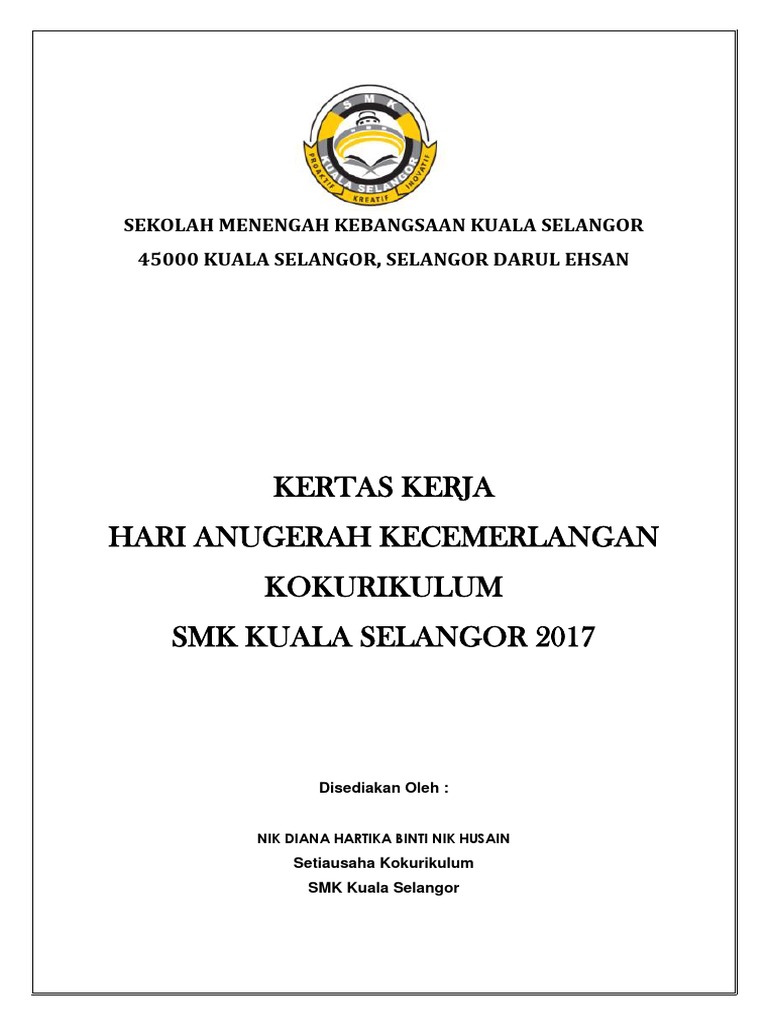 S M K
KUALA SELANGOR
PROAKTIF KREATIF INOVATIF

SEKOLAH MENENGAH KEBANGSAAN KUALA SELANGOR
45000 KUALA SELANGOR, SELANGOR DARUL EHSAN

KERTAS KERJA
HARI ANUGERAH KECEMERLANGAN
KOKURIKULUM
SMK KUALA SELANGOR 2017

Disediakan Oleh :

NIK DIANA HARTIKA BINTI NIK HUSAIN
Setiausaha Kokurikulum
SMK Kuala Selangor